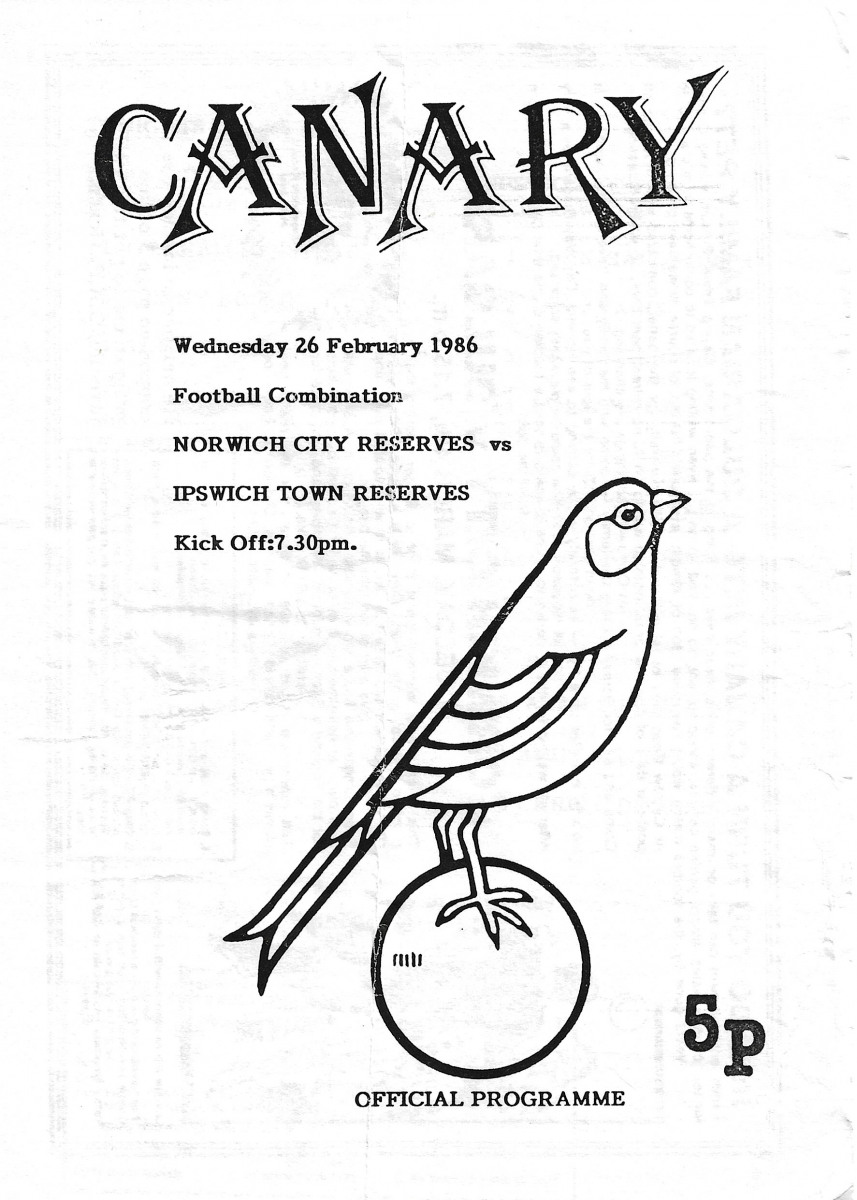 CANARY

Wednesday 26 February 1986

Football Combination

NORWICH CITY RESERVES vs

IPSWICH TOWN RESERVES

Kick Off:7.30pm.

5p

OFFICIAL PROGRAMME